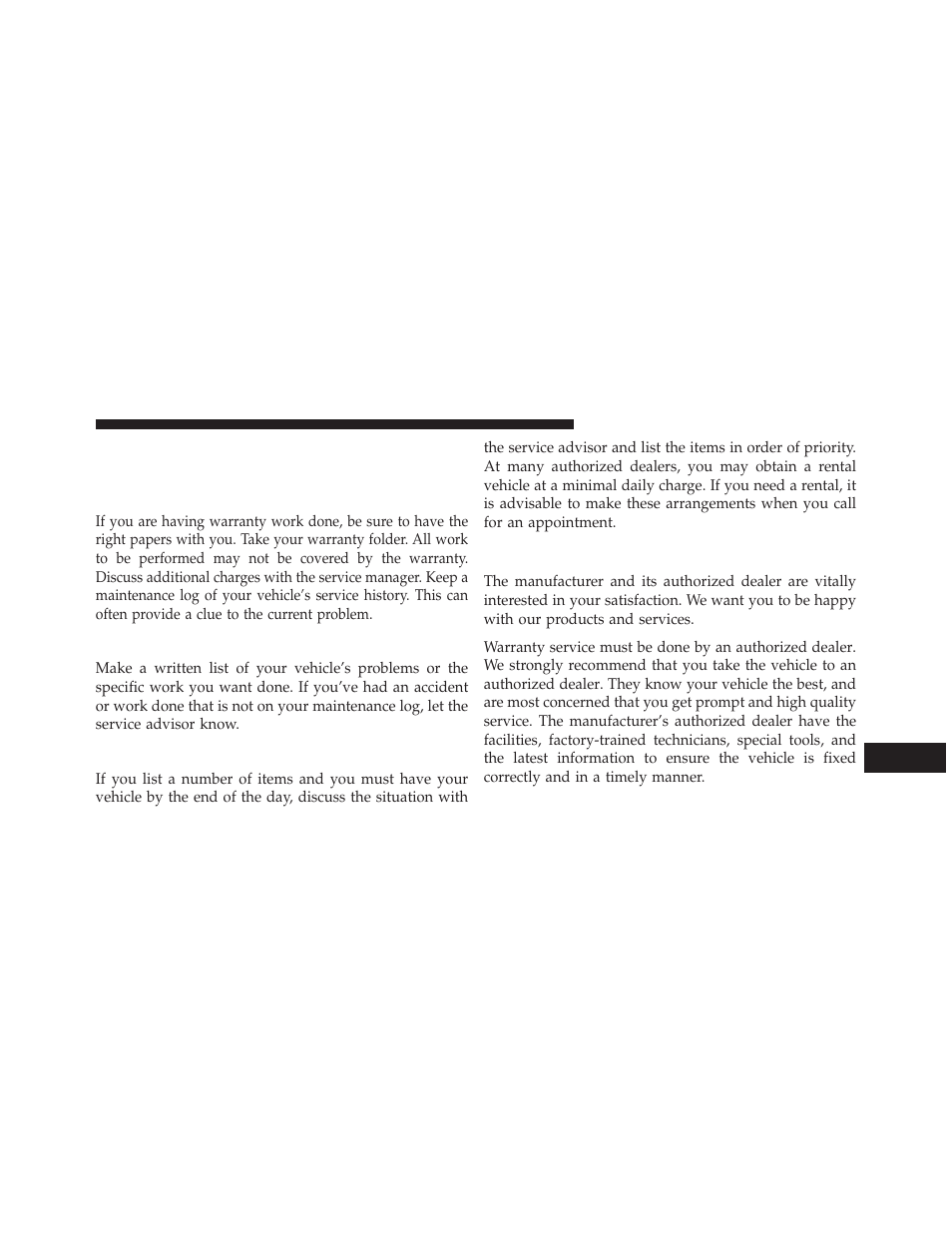 If you are having warranty work done, be sure to have the right papers with you. Take your warranty folder. All work to be performed may not be covered by the warranty. Discuss additional charges with the service manager. Keep a maintenance log of your vehicle's service history. This can often provide a clue to the current problem.

Make a written list of your vehicle's problems or the specific work you want done. If you've had an accident or work done that is not on your maintenance log, let the service advisor know.

If you list a number of items and you must have your vehicle by the end of the day, discuss the situation with the service advisor and list the items in order of priority. At many authorized dealers, you may obtain a rental vehicle at a minimal daily charge. If you need a rental, it is advisable to make these arrangements when you call for an appointment.

The manufacturer and its authorized dealer are vitally interested in your satisfaction. We want you to be happy with our products and services.

Warranty service must be done by an authorized dealer. We strongly recommend that you take the vehicle to an authorized dealer. They know your vehicle the best, and are most concerned that you get prompt and high quality service. The manufacturer's authorized dealer have the facilities, factory-trained technicians, special tools, and the latest information to ensure the vehicle is fixed correctly and in a timely manner.